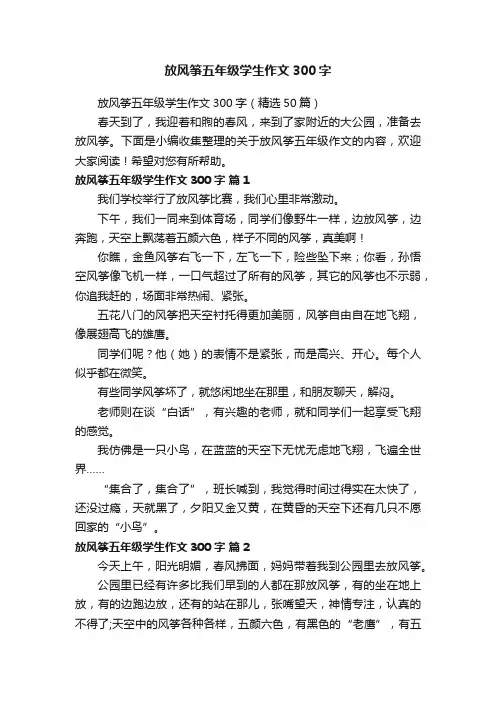 放风筝五年级学生作文 300 字

放风筝五年级学生作文 300 字（精选 50 篇）

春天到了，我迎着和煦的春风，来到了家附近的大公园，准备去放风筝。下面是小编收集整理的关于放风筝五年级作文的内容，欢迎大家阅读！希望对您有所帮助。

放风筝五年级学生作文 300 字 篇 1

我们学校举行了放风筝比赛，我们心里非常激动。

下午，我们一同来到体育场，同学们像野牛一样，边放风筝，边奔跑，天空上飘荡着五颜六色，样子不同的风筝，真美啊！

你瞧，金鱼风筝右飞一下，左飞一下，险些坠下来；你看，孙悟空风筝像飞机一样，一口气超过了所有的风筝，其它的风筝也不示弱，你追我赶的，场面非常热闹、紧张。

五花八门的风筝把天空衬托得更加美丽，风筝自由自在地飞翔，像展翅高飞的雄鹰。

同学们呢？他（她）的表情不是紧张，而是高兴、开心。每个人似乎都在微笑。

有些同学风筝坏了，就悠闲地坐在那里，和朋友聊天，解闷。

老师则在谈“白话”，有兴趣的老师，就和同学们一起享受飞翔的感觉。

我彷佛是一只小鸟，在蓝蓝的天空下无忧无虑地飞翔，飞遍全世界……

“集合了，集合了”，班长喊到，我觉得时间过得实在太快了，还没过瘾，天就黑了，夕阳又金又黄，在黄昏的天空下还有几只不愿回家的“小鸟”。

放风筝五年级学生作文 300 字 篇 2

今天上午，阳光明媚，春风拂面，妈妈带着我到公园里去放风筝。

公园里已经有许多比我们早到的人都在那放风筝，有的坐在地上放，有的边跑边放，还有的站在那儿，张嘴望天，神情专注，认真的不得了;天空中的风筝各种各样，五颜六色，有黑色的“老鹰”，有五